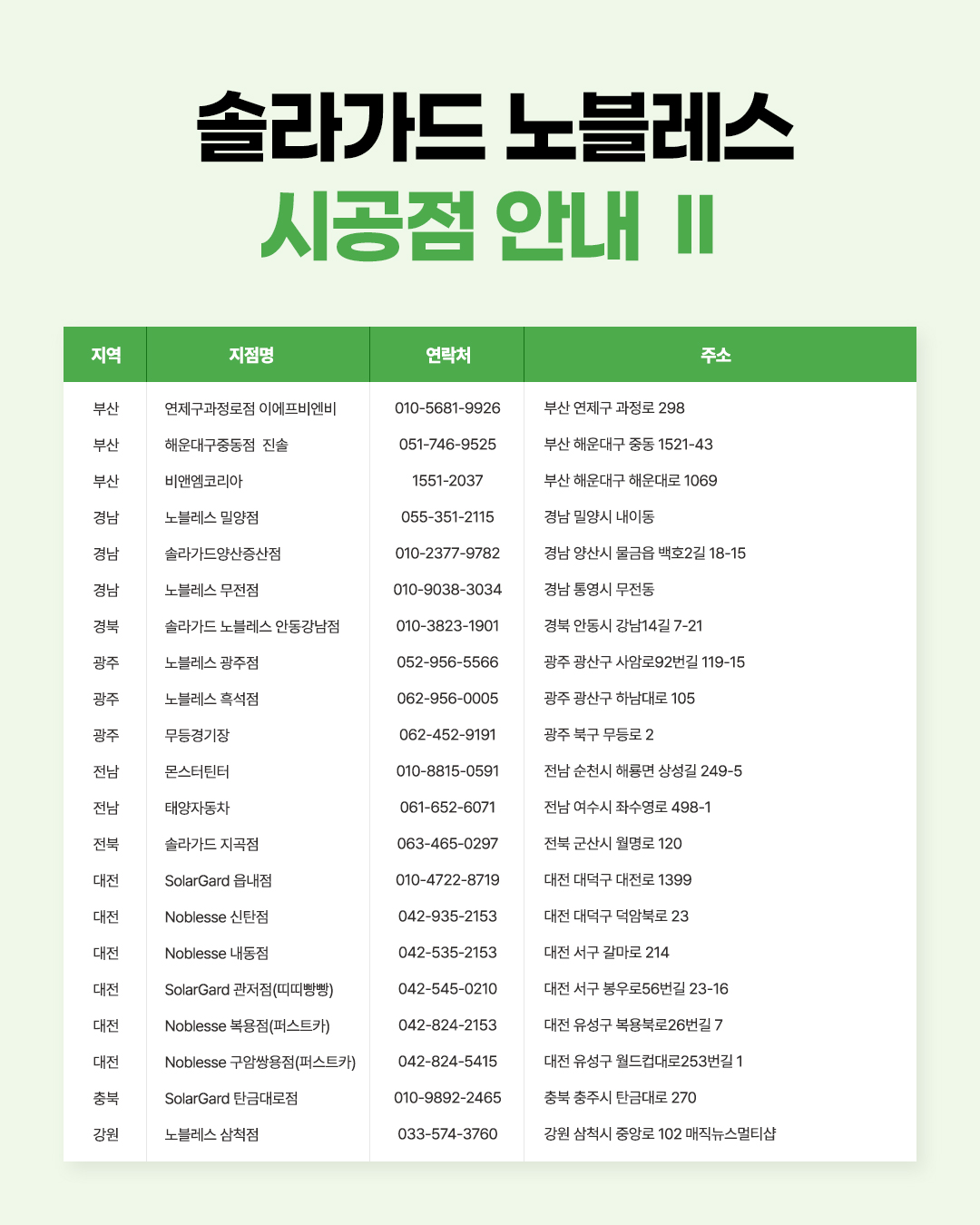 솔라가드 노블레스
시공점 안내 II

| 지역 | 지점명 | 연락처 | 주소 |
|---|---|---|---|
| 부산 | 연제구과정로점 이에프비엔비 | 010-5681-9926 | 부산 연제구 과정로 298 |
| 부산 | 해운대구중동점 진솔 | 051-746-9525 | 부산 해운대구 중동 1521-43 |
| 부산 | 비앤엠코리아 | 1551-2037 | 부산 해운대구 해운대로 1069 |
| 경남 | 노블레스 밀양점 | 055-351-2115 | 경남 밀양시 내이동 |
| 경남 | 솔라가드양산증산점 | 010-2377-9782 | 경남 양산시 물금읍 백호2길 18-15 |
| 경남 | 노블레스 무전점 | 010-9038-3034 | 경남 통영시 무전동 |
| 경북 | 솔라가드 노블레스 안동강남점 | 010-3823-1901 | 경북 안동시 강남14길 7-21 |
| 광주 | 노블레스 광주점 | 052-956-5566 | 광주 광산구 사암로92번길 119-15 |
| 광주 | 노블레스 흑석점 | 062-956-0005 | 광주 광산구 하남대로 105 |
| 광주 | 무등경기장 | 062-452-9191 | 광주 북구 무등로 2 |
| 전남 | 몬스터틴터 | 010-8815-0591 | 전남 순천시 해룡면 상성길 249-5 |
| 전남 | 태양자동차 | 061-652-6071 | 전남 여수시 좌수영로 498-1 |
| 전북 | 솔라가드 지곡점 | 063-465-0297 | 전북 군산시 월명로 120 |
| 대전 | SolarGard 읍내점 | 010-4722-8719 | 대전 대덕구 대전로 1399 |
| 대전 | Noblesse 신탄점 | 042-935-2153 | 대전 대덕구 덕암북로 23 |
| 대전 | Noblesse 내동점 | 042-535-2153 | 대전 서구 갈마로 214 |
| 대전 | SolarGard 관저점(띠띠빵빵) | 042-545-0210 | 대전 서구 봉우로56번길 23-16 |
| 대전 | Noblesse 복용점(퍼스트카) | 042-824-2153 | 대전 유성구 복용북로26번길 7 |
| 대전 | Noblesse 구암쌍용점(퍼스트카) | 042-824-5415 | 대전 유성구 월드컵대로253번길 1 |
| 충북 | SolarGard 탄금대로점 | 010-9892-2465 | 충북 충주시 탄금대로 270 |
| 강원 | 노블레스 삼척점 | 033-574-3760 | 강원 삼척시 중앙로 102 매직뉴스멀티샵 |